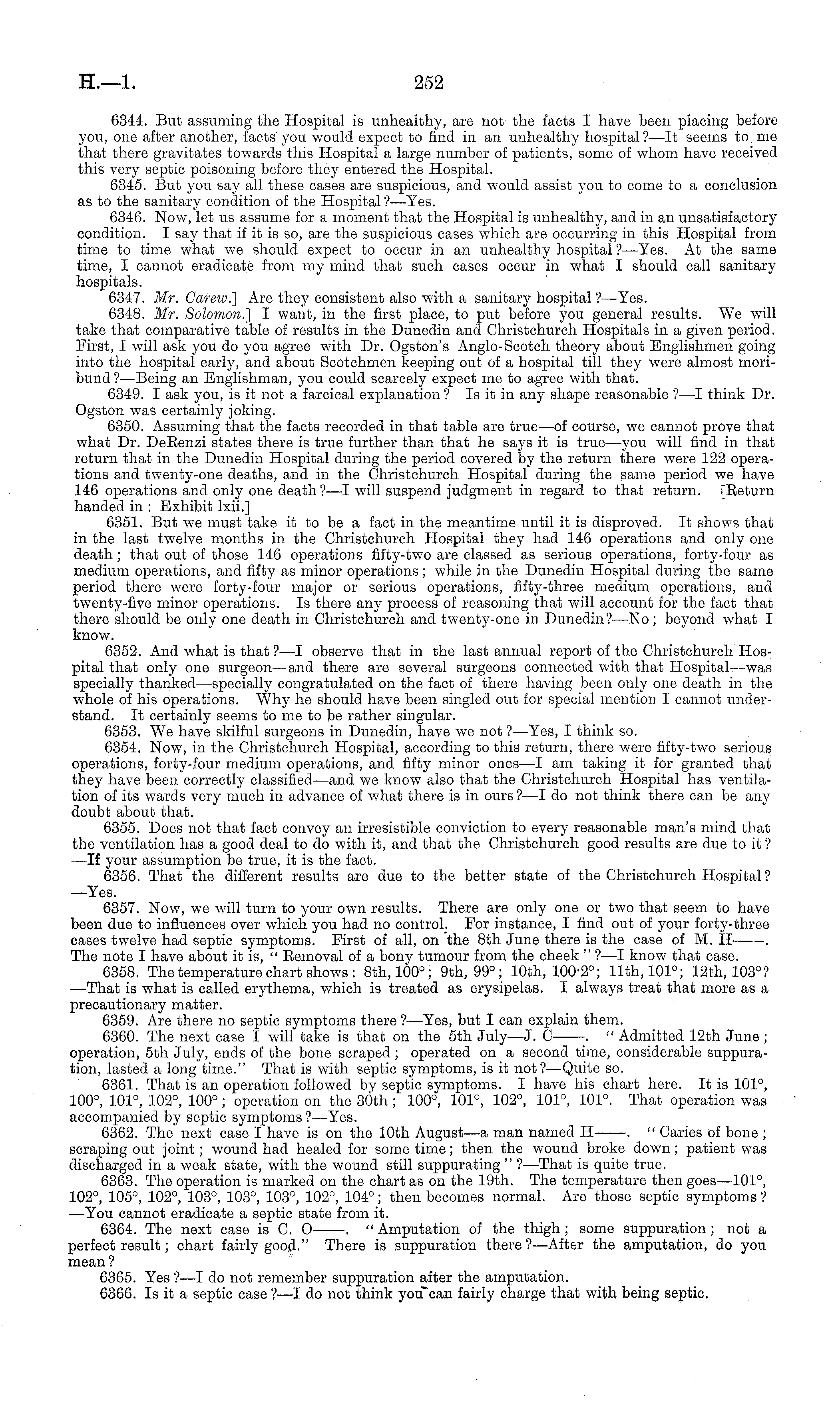 H.—1. 252

6344. But assuming the Hospital is unhealthy, are not the facts I have been placing before you, one after another, facts you would expect to find in an unhealthy hospital?—It seems to me that there gravitates towards this Hospital a large number of patients, some of whom have received this very septic poisoning before they entered the Hospital.

6345. But you say all these cases are suspicious, and would assist you to come to a conclusion as to the sanitary condition of the Hospital?—Yes.

6346. Now, let us assume for a moment that the Hospital is unhealthy, and in an unsatisfactory condition. I say that if it is so, are the suspicious cases which are occurring in this Hospital from time to time what we should expect to occur in an unhealthy hospital?—Yes. At the same time, I cannot eradicate from my mind that such cases occur in what I should call sanitary hospitals.

6347. Mr. Carew.] Are they consistent also with a sanitary hospital?—Yes.

6348. Mr. Solomon.] I want, in the first place, to put before you general results. We will take that comparative table of results in the Dunedin and Christchurch Hospitals in a given period. First, I will ask you do you agree with Dr. Ogston's Anglo-Scotch theory about Englishmen going into the hospital early, and about Scotchmen keeping out of a hospital till they were almost moribund?—Being an Englishman, you could scarcely expect me to agree with that.

6349. I ask you, is it not a farcical explanation? Is it in any shape reasonable?—I think Dr. Ogston was certainly joking.

6350. Assuming that the facts recorded in that table are true—of course, we cannot prove that what Dr. DeRenzi states there is true further than that he says it is true—you will find in that return that in the Dunedin Hospital during the period covered by the return there were 122 operations and twenty-one deaths, and in the Christchurch Hospital during the same period we have 146 operations and only one death?—I will suspend judgment in regard to that return. [Return handed in: Exhibit lxii.]

6351. But we must take it to be a fact in the meantime until it is disproved. It shows that in the last twelve months in the Christchurch Hospital they had 146 operations and only one death; that out of those 146 operations fifty-two are classed as serious operations, forty-four as medium operations, and fifty as minor operations; while in the Dunedin Hospital during the same period there were forty-four major or serious operations, fifty-three medium operations, and twenty-five minor operations. Is there any process of reasoning that will account for the fact that there should be only one death in Christchurch and twenty-one in Dunedin?—No; beyond what I know.

6352. And what is that?—I observe that in the last annual report of the Christchurch Hospital that only one surgeon—and there are several surgeons connected with that Hospital—was specially thanked—specially congratulated on the fact of there having been only one death in the whole of his operations. Why he should have been singled out for special mention I cannot understand. It certainly seems to me to be rather singular.

6353. We have skilful surgeons in Dunedin, have we not?—Yes, I think so.

6354. Now, in the Christchurch Hospital, according to this return, there were fifty-two serious operations, forty-four medium operations, and fifty minor ones—I am taking it for granted that they have been correctly classified—and we know also that the Christchurch Hospital has ventilation of its wards very much in advance of what there is in ours?—I do not think there can be any doubt about that.

6355. Does not that fact convey an irresistible conviction to every reasonable man's mind that the ventilation has a good deal to do with it, and that the Christchurch good results are due to it?—If your assumption be true, it is the fact.

6356. That the different results are due to the better state of the Christchurch Hospital?—Yes.

6357. Now, we will turn to your own results. There are only one or two that seem to have been due to influences over which you had no control. For instance, I find out of your forty-three cases twelve had septic symptoms. First of all, on the 8th June there is the case of M. H——. The note I have about it is, "Removal of a bony tumour from the cheek"?—I know that case.

6358. The temperature chart shows: 8th, 100°; 9th, 99°; 10th, 100·2°; 11th, 101°; 12th, 103°?—That is what is called erythema, which is treated as erysipelas. I always treat that more as a precautionary matter.

6359. Are there no septic symptoms there?—Yes, but I can explain them.

6360. The next case I will take is that on the 5th July—J. C——. "Admitted 12th June; operation, 5th July, ends of the bone scraped; operated on a second time, considerable suppuration, lasted a long time." That is with septic symptoms, is it not?—Quite so.

6361. That is an operation followed by septic symptoms. I have his chart here. It is 101°, 100°, 101°, 102°, 100°; operation on the 30th; 100°, 101°, 102°, 101°, 101°. That operation was accompanied by septic symptoms?—Yes.

6362. The next case I have is on the 10th August—a man named H——. "Caries of bone; scraping out joint; wound had healed for some time; then the wound broke down; patient was discharged in a weak state, with the wound still suppurating"?—That is quite true.

6363. The operation is marked on the chart as on the 19th. The temperature then goes—101°, 102°, 105°, 102°, 103°, 103°, 103°, 102°, 104°; then becomes normal. Are those septic symptoms?—You cannot eradicate a septic state from it.

6364. The next case is C. O——. "Amputation of the thigh; some suppuration; not a perfect result; chart fairly good." There is suppuration there?—After the amputation, do you mean?

6365. Yes?—I do not remember suppuration after the amputation.

6366. Is it a septic case?—I do not think you can fairly charge that with being septic.